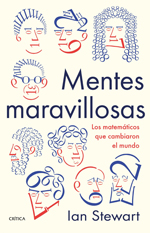 Mentes maravillosas

Los matemáticos que cambiaron el mundo

CRÍTICA

Ian Stewart